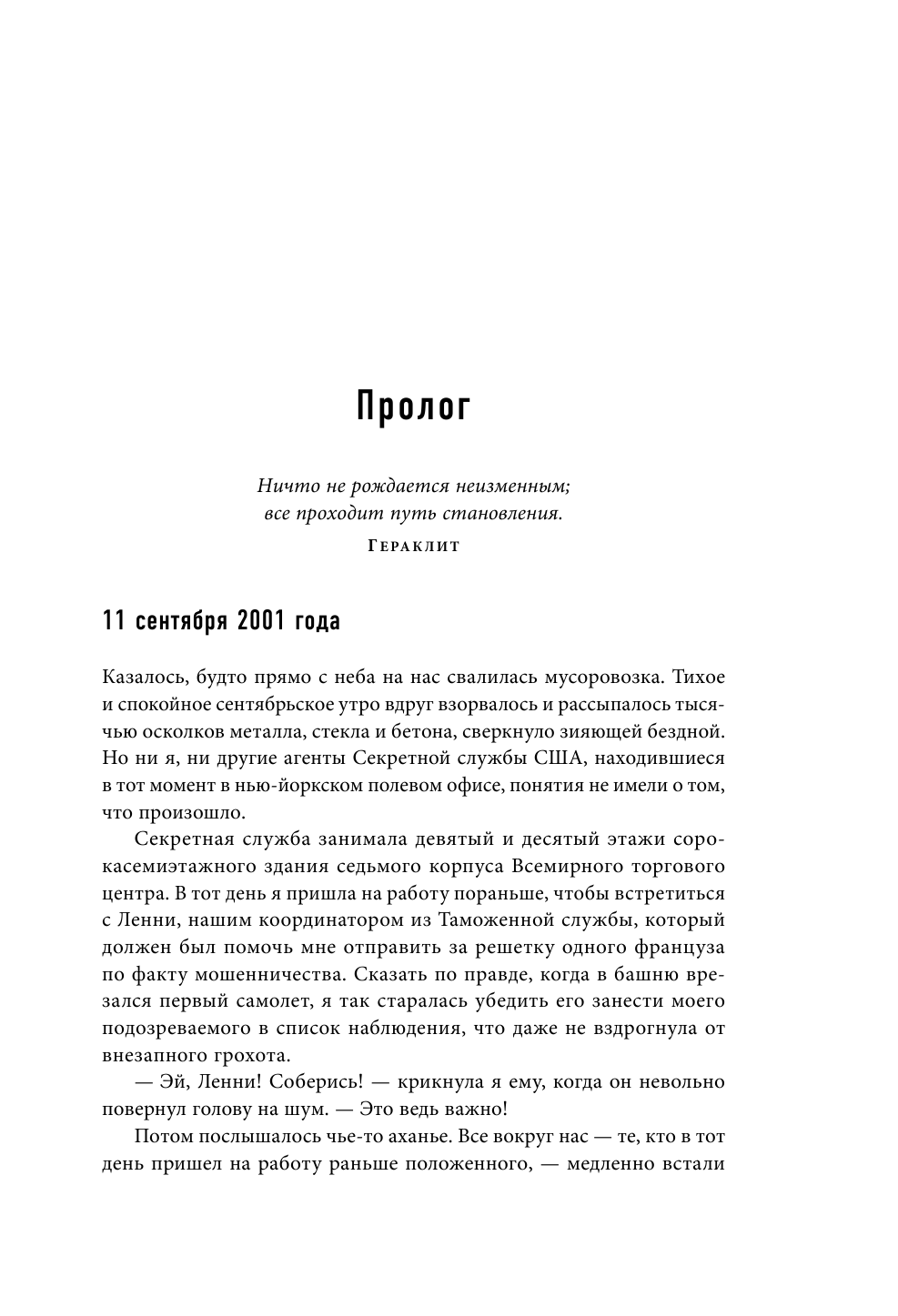 Пролог

Ничто не рождается неизменным;
все проходит путь становления.
Гераклит

11 сентября 2001 года

Казалось, будто прямо с неба на нас свалилась мусоровозка. Тихое и спокойное сентябрьское утро вдруг взорвалось и рассыпалось тысячью осколков металла, стекла и бетона, сверкнуло зияющей бездной. Но ни я, ни другие агенты Секретной службы США, находившиеся в тот момент в нью-йоркском полевом офисе, понятия не имели о том, что произошло.

Секретная служба занимала девятый и десятый этажи сорокасемиэтажного здания седьмого корпуса Всемирного торгового центра. В тот день я пришла на работу пораньше, чтобы встретиться с Ленни, нашим координатором из Таможенной службы, который должен был помочь мне отправить за решетку одного француза по факту мошенничества. Сказать по правде, когда в башню врезался первый самолет, я так старалась убедить его занести моего подозреваемого в список наблюдения, что даже не вздрогнула от внезапного грохота.

— Эй, Ленни! Соберись! — крикнула я ему, когда он невольно повернул голову на шум. — Это ведь важно!

Потом послышалось чье-то аханье. Все вокруг нас — те, кто в тот день пришел на работу раньше положенного, — медленно встали